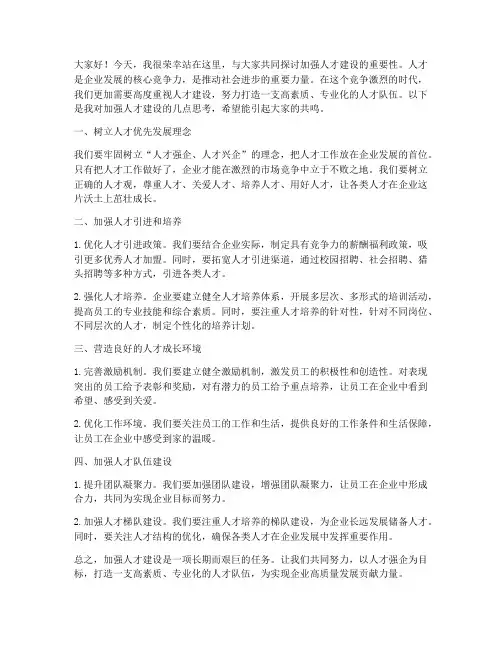 大家好！今天，我很荣幸站在这里，与大家共同探讨加强人才建设的重要性。人才是企业发展的核心竞争力，是推动社会进步的重要力量。在这个竞争激烈的时代，我们更加需要高度重视人才建设，努力打造一支高素质、专业化的人才队伍。以下是我对加强人才建设的几点思考，希望能引起大家的共鸣。

一、树立人才优先发展理念

我们要牢固树立“人才强企、人才兴企”的理念，把人才工作放在企业发展的首位。只有把人才工作做好了，企业才能在激烈的市场竞争中立于不败之地。我们要树立正确的人才观，尊重人才、关爱人才、培养人才、用好人才，让各类人才在企业这片沃土上茁壮成长。

二、加强人才引进和培养

1. 优化人才引进政策。我们要结合企业实际，制定具有竞争力的薪酬福利政策，吸引更多优秀人才加盟。同时，要拓宽人才引进渠道，通过校园招聘、社会招聘、猎头招聘等多种方式，引进各类人才。

2. 强化人才培养。企业要建立健全人才培养体系，开展多层次、多形式的培训活动，提高员工的专业技能和综合素质。同时，要注重人才培养的针对性，针对不同岗位、不同层次的人才，制定个性化的培养计划。

三、营造良好的人才成长环境

1. 完善激励机制。我们要建立健全激励机制，激发员工的积极性和创造性。对表现突出的员工给予表彰和奖励，对有潜力的员工给予重点培养，让员工在企业中看到希望、感受到关爱。

2. 优化工作环境。我们要关注员工的工作和生活，提供良好的工作条件和生活保障，让员工在企业中感受到家的温暖。

四、加强人才队伍建设

1. 提升团队凝聚力。我们要加强团队建设，增强团队凝聚力，让员工在企业中形成合力，共同为实现企业目标而努力。

2. 加强人才梯队建设。我们要注重人才培养的梯队建设，为企业长远发展储备人才。同时，要关注人才结构的优化，确保各类人才在企业发展中发挥重要作用。

总之，加强人才建设是一项长期而艰巨的任务。让我们共同努力，以人才强企为目标，打造一支高素质、专业化的人才队伍，为实现企业高质量发展贡献力量。